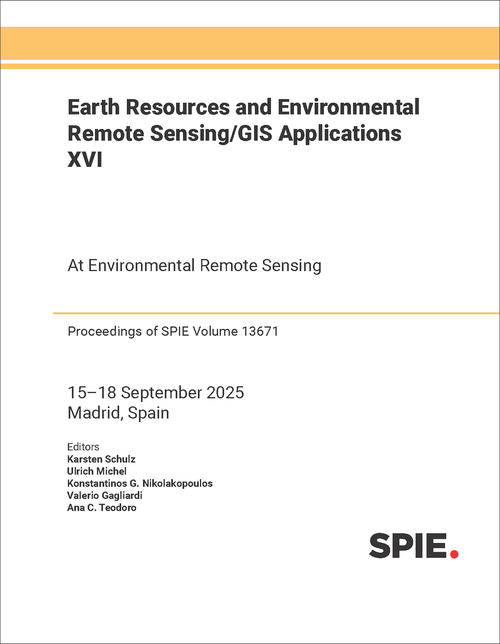 Earth Resources and Environmental Remote Sensing/GIS Applications XVI

At Environmental Remote Sensing

Proceedings of SPIE Volume 13671

15–18 September 2025
Madrid, Spain

Editors
Karsten Schulz
Ulrich Michel
Konstantinos G. Nikolakopoulos
Valerio Gagliardi
Ana C. Teodoro

SPIE.